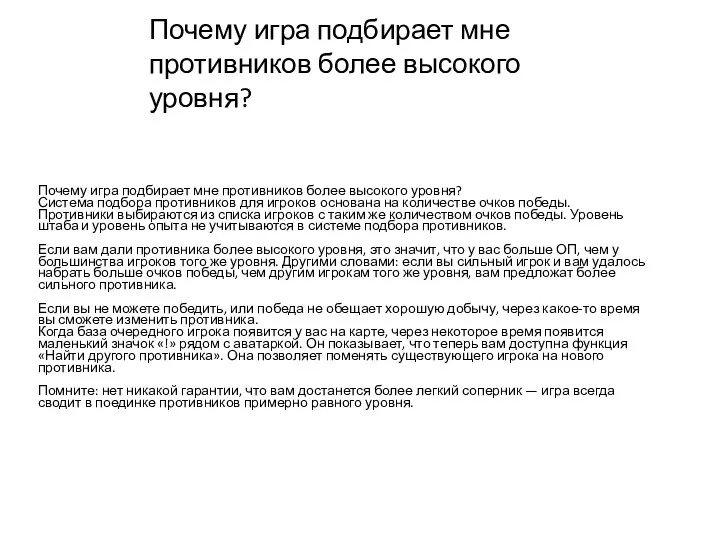 Почему игра подбирает мне противников более высокого уровня?

Почему игра подбирает мне противников более высокого уровня?
Система подбора противников для игроков основана на количестве очков победы. Противники выбираются из списка игроков с таким же количеством очков победы. Уровень штаба и уровень опыта не учитываются в системе подбора противников.

Если вам дали противника более высокого уровня, это значит, что у вас больше ОП, чем у большинства игроков того же уровня. Другими словами: если вы сильный игрок и вам удалось набрать больше очков победы, чем другим игрокам того же уровня, вам предложат более сильного противника.

Если вы не можете победить, или победа не обещает хорошую добычу, через какое-то время вы сможете изменить противника.
Когда база очередного игрока появится у вас на карте, через некоторое время появится маленький значок «!» рядом с аватаркой. Он показывает, что теперь вам доступна функция «Найти другого противника». Она позволяет поменять существующего игрока на нового противника.

Помните: нет никакой гарантии, что вам достанется более легкий соперник — игра всегда сводит в поединке противников примерно равного уровня.